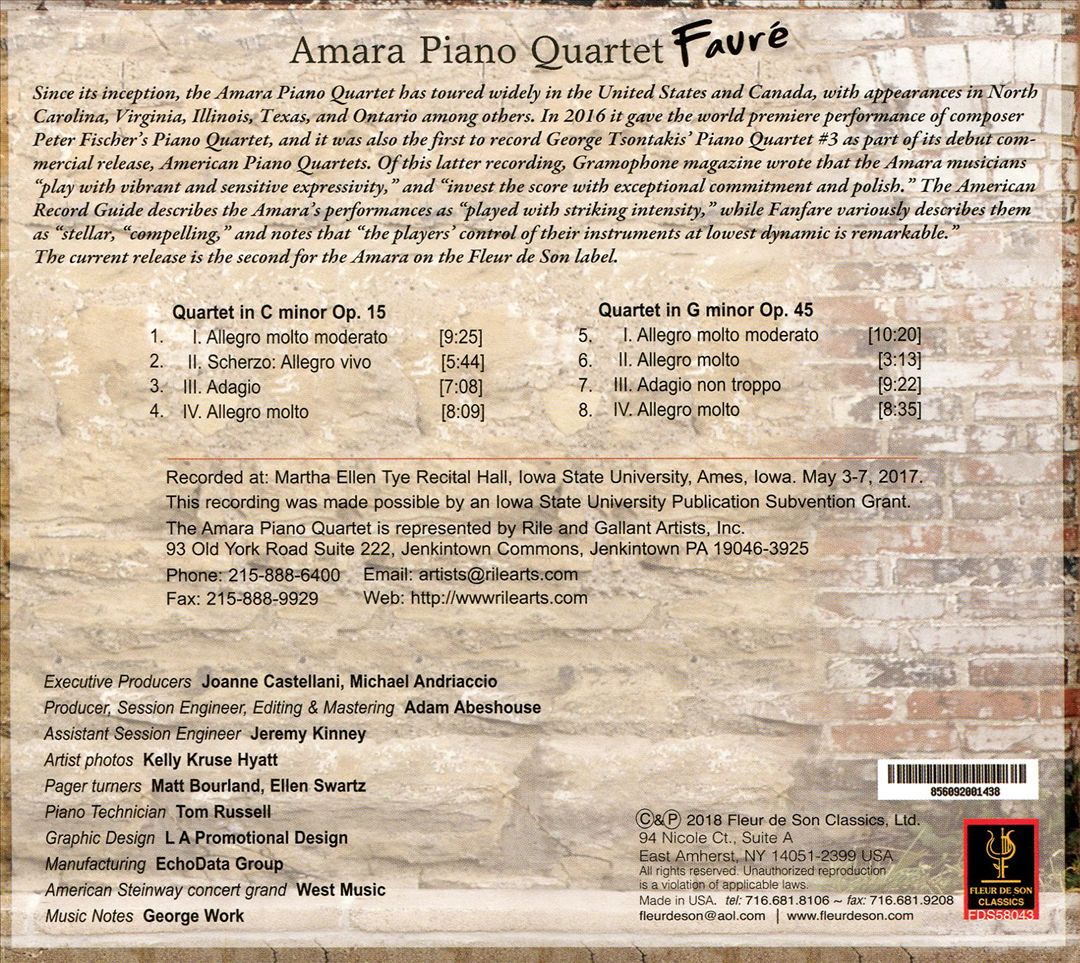 Amara Piano Quartet Fauré

Since its inception, the Amara Piano Quartet has toured widely in the United States and Canada, with appearances in North Carolina, Virginia, Illinois, Texas, and Ontario among others. In 2016 it gave the world premiere performance of composer Peter Fischer's Piano Quartet, and it was also the first to record George Tsontakis' Piano Quartet #3 as part of its debut commercial release, American Piano Quartets. Of this latter recording, Gramophone magazine wrote that the Amara musicians "play with vibrant and sensitive expressivity," and "invest the score with exceptional commitment and polish." The American Record Guide describes the Amara's performances as "played with striking intensity," while Fanfare variously describes them as "stellar, "compelling," and notes that "the players' control of their instruments at lowest dynamic is remarkable."
The current release is the second for the Amara on the Fleur de Son label.

Quartet in C minor Op. 15
1. I. Allegro molto moderato [9:25]
2. II. Scherzo: Allegro vivo [5:44]
3. III. Adagio [7:08]
4. IV. Allegro molto [8:09]

Quartet in G minor Op. 45
5. I. Allegro molto moderato [10:20]
6. II. Allegro molto [3:13]
7. III. Adagio non troppo [9:22]
8. IV. Allegro molto [8:35]

Recorded at: Martha Ellen Tye Recital Hall, Iowa State University, Ames, Iowa. May 3-7, 2017.
This recording was made possible by an Iowa State University Publication Subvention Grant.
The Amara Piano Quartet is represented by Rile and Gallant Artists, Inc.
93 Old York Road Suite 222, Jenkintown Commons, Jenkintown PA 19046-3925
Phone: 215-888-6400 Email: artists@rilearts.com
Fax: 215-888-9929 Web: http://wwwrilearts.com

Executive Producers Joanne Castellani, Michael Andriaccio
Producer, Session Engineer, Editing & Mastering Adam Abeshouse
Assistant Session Engineer Jeremy Kinney
Artist photos Kelly Kruse Hyatt
Pager turners Matt Bourland, Ellen Swartz
Piano Technician Tom Russell
Graphic Design L A Promotional Design
Manufacturing EchoData Group
American Steinway concert grand West Music
Music Notes George Work

856092001438

©&℗ 2018 Fleur de Son Classics, Ltd.
94 Nicole Ct., Suite A
East Amherst, NY 14051-2399 USA
All rights reserved. Unauthorized reproduction is a violation of applicable laws.
Made in USA. tel: 716.681.8106 ~ fax: 716.681.9208
fleurdeson@aol.com | www.fleurdeson.com

FLEUR DE SON CLASSICS
FDS58043